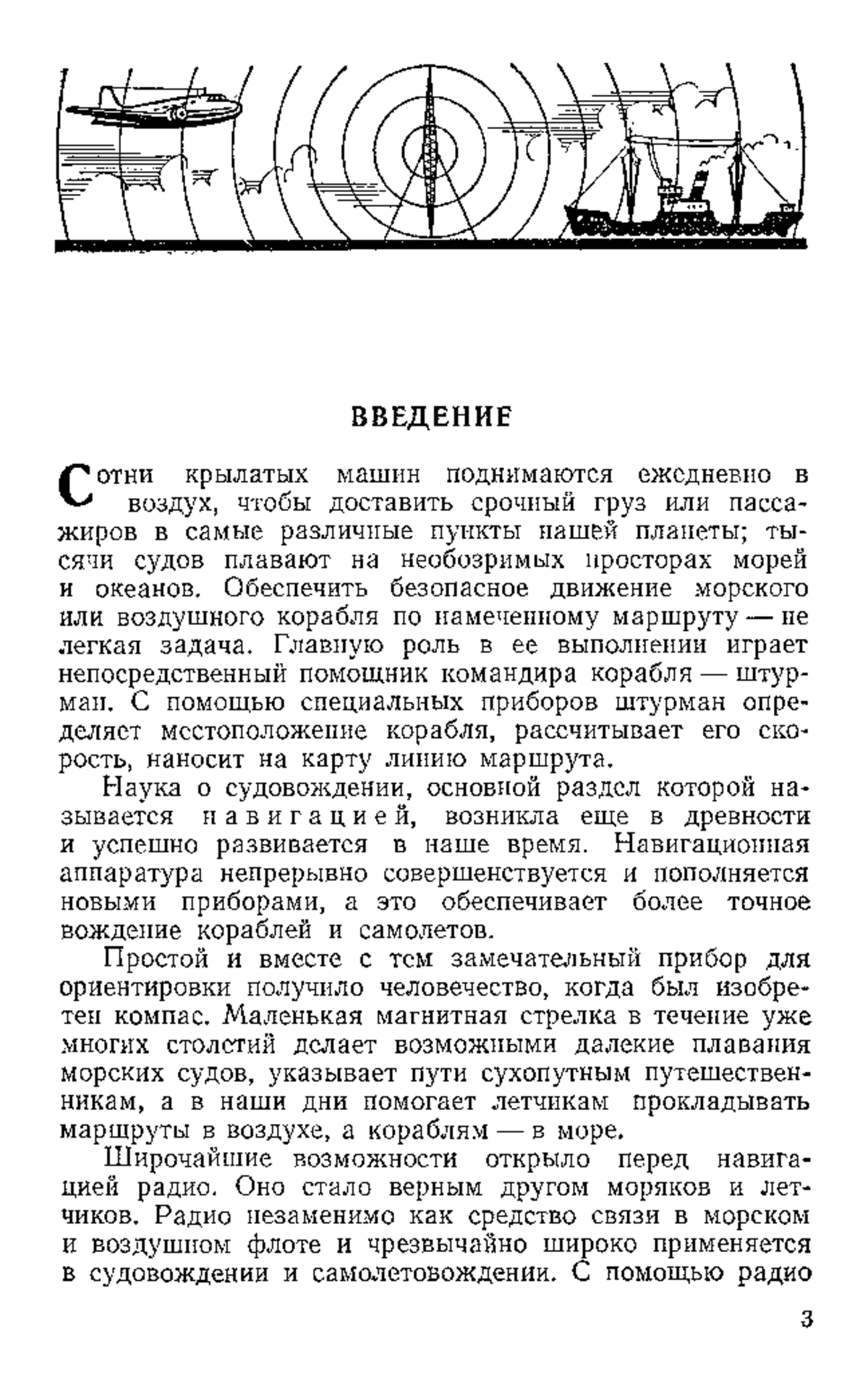 ВВЕДЕНИЕ

Сотни крылатых машин поднимаются ежедневно в воздух, чтобы доставить срочный груз или пассажиров в самые различные пункты нашей планеты; тысячи судов плавают на необозримых просторах морей и океанов. Обеспечить безопасное движение морского или воздушного корабля по намеченному маршруту — не легкая задача. Главную роль в ее выполнении играет непосредственный помощник командира корабля — штурман. С помощью специальных приборов штурман определяет местоположение корабля, рассчитывает его скорость, наносит на карту линию маршрута.

Наука о судовождении, основной раздел которой называется навигацией, возникла еще в древности и успешно развивается в наше время. Навигационная аппаратура непрерывно совершенствуется и пополняется новыми приборами, а это обеспечивает более точное вождение кораблей и самолетов.

Простой и вместе с тем замечательный прибор для ориентировки получило человечество, когда был изобретен компас. Маленькая магнитная стрелка в течение уже многих столетий делает возможными далекие плавания морских судов, указывает пути сухопутным путешественникам, а в наши дни помогает летчикам прокладывать маршруты в воздухе, а кораблям — в море.

Широчайшие возможности открыло перед навигацией радио. Оно стало верным другом моряков и летчиков. Радио незаменимо как средство связи в морском и воздушном флоте и чрезвычайно широко применяется в судовождении и самолетовождении. С помощью радио

3